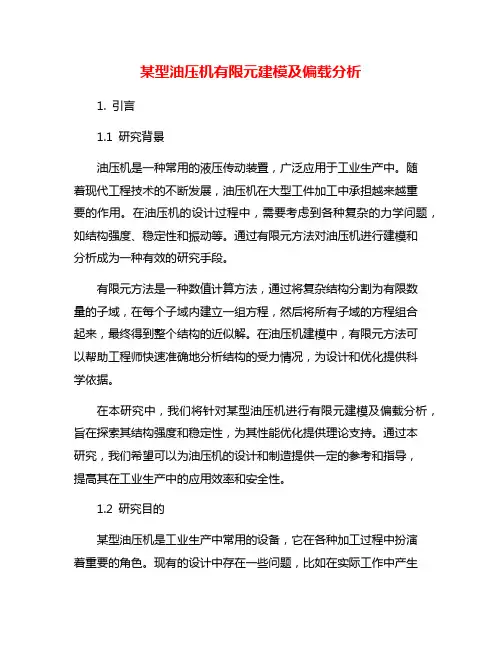 某型油压机有限元建模及偏载分析

1. 引言

1.1 研究背景

油压机是一种常用的液压传动装置，广泛应用于工业生产中。随着现代工程技术的不断发展，油压机在大型工件加工中承担越来越重要的作用。在油压机的设计过程中，需要考虑到各种复杂的力学问题，如结构强度、稳定性和振动等。通过有限元方法对油压机进行建模和分析成为一种有效的研究手段。

有限元方法是一种数值计算方法，通过将复杂结构分割为有限数量的子域，在每个子域内建立一组方程，然后将所有子域的方程组合起来，最终得到整个结构的近似解。在油压机建模中，有限元方法可以帮助工程师快速准确地分析结构的受力情况，为设计和优化提供科学依据。

在本研究中，我们将针对某型油压机进行有限元建模及偏载分析，旨在探索其结构强度和稳定性，为其性能优化提供理论支持。通过本研究，我们希望可以为油压机的设计和制造提供一定的参考和指导，提高其在工业生产中的应用效率和安全性。

1.2 研究目的

某型油压机是工业生产中常用的设备，它在各种加工过程中扮演着重要的角色。现有的设计中存在一些问题，比如在实际工作中产生